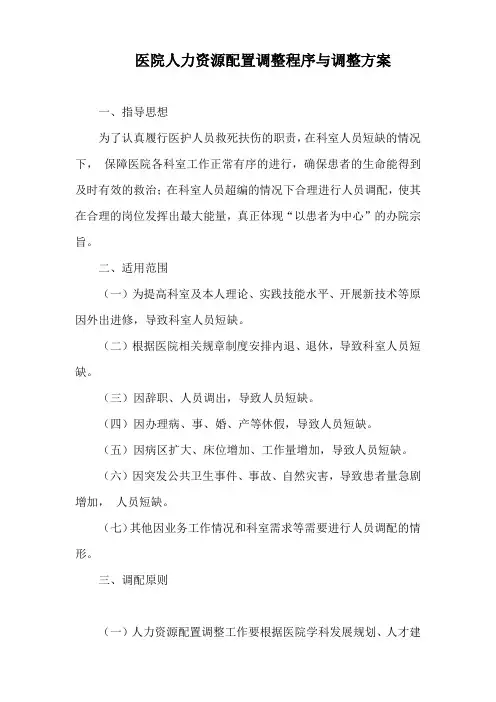 医院人力资源配置调整程序与调整方案

一、指导思想

为了认真履行医护人员救死扶伤的职责，在科室人员短缺的情况下， 保障医院各科室工作正常有序的进行，确保患者的生命能得到及时有效的救治；在科室人员超编的情况下合理进行人员调配，使其在合理的岗位发挥出最大能量，真正体现“以患者为中心”的办院宗旨。

二、适用范围

（一）为提高科室及本人理论、实践技能水平、开展新技术等原因外出进修，导致科室人员短缺。

（二）根据医院相关规章制度安排内退、退休，导致科室人员短缺。

（三）因辞职、人员调出，导致人员短缺。

（四）因办理病、事、婚、产等休假，导致人员短缺。

（五）因病区扩大、床位增加、工作量增加，导致人员短缺。

（六）因突发公共卫生事件、事故、自然灾害，导致患者量急剧增加， 人员短缺。

（七）其他因业务工作情况和科室需求等需要进行人员调配的情形。

三、调配原则

（一）人力资源配置调整工作要根据医院学科发展规划、人才建